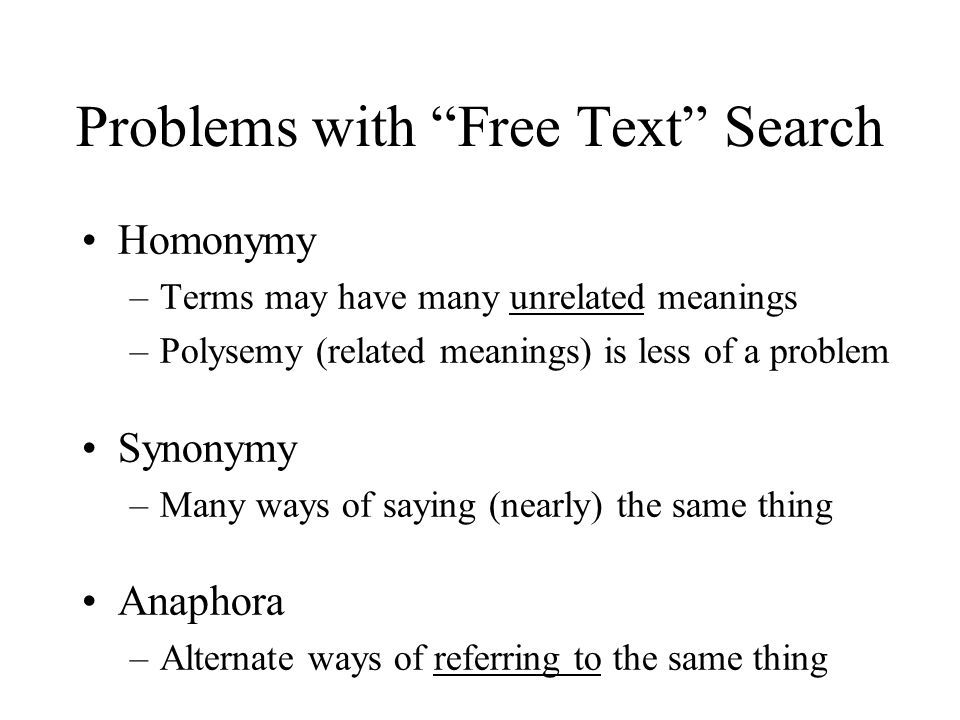 Problems with “Free Text” Search

• Homonymy
– Terms may have many unrelated meanings
– Polysemy (related meanings) is less of a problem

• Synonymy
– Many ways of saying (nearly) the same thing

• Anaphora
– Alternate ways of referring to the same thing